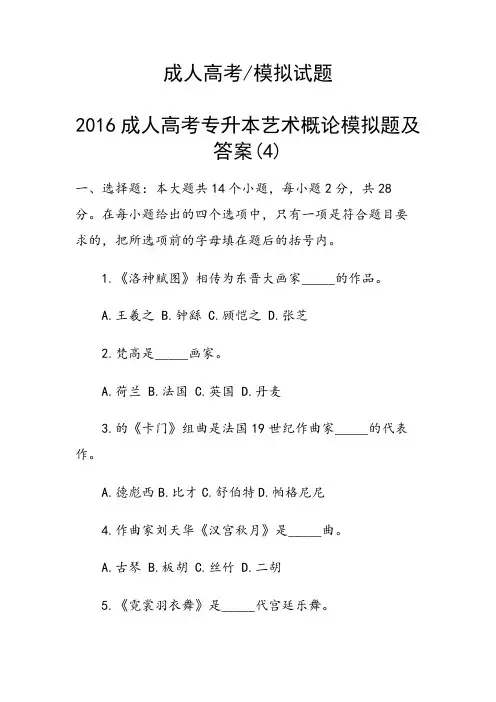 成人高考/模拟试题

2016 成人高考专升本艺术概论模拟题及答案(4)

一、选择题：本大题共 14 个小题，每小题 2 分，共 28 分。在每小题给出的四个选项中，只有一项是符合题目要求的，把所选项前的字母填在题后的括号内。

1.《洛神赋图》相传为东晋大画家_____的作品。

A.王羲之 B.钟繇 C.顾恺之 D.张芝

2.梵高是_____画家。

A.荷兰 B.法国 C.英国 D.丹麦

3.的《卡门》组曲是法国 19 世纪作曲家_____的代表作。

A.德彪西 B.比才 C.舒伯特 D.帕格尼尼

4.作曲家刘天华《汉宫秋月》是_____曲。

A.古琴 B.板胡 C.丝竹 D.二胡

5.《霓裳羽衣舞》是_____代宫廷乐舞。